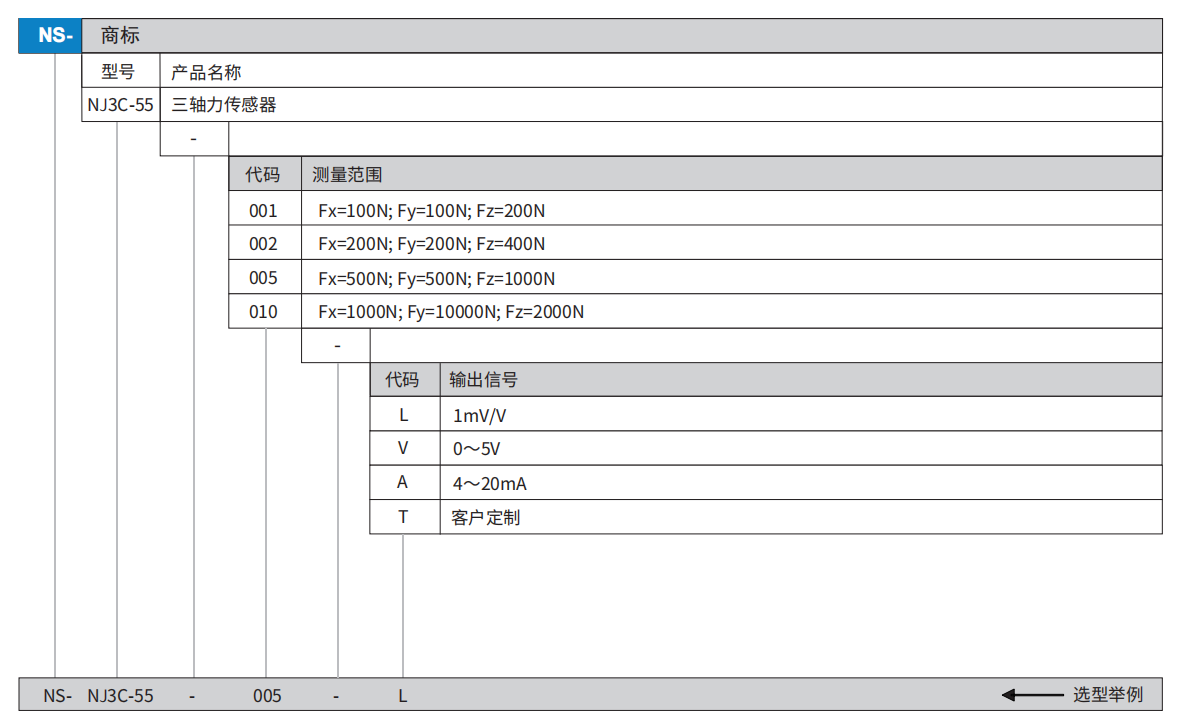 NS- 商标

| 型号 | 产品名称 |
|---|---|
| NJ3C-55 | 三轴力传感器 |

-

| 代码 | 测量范围 |
|---|---|
| 001 | Fx=100N; Fy=100N; Fz=200N |
| 002 | Fx=200N; Fy=200N; Fz=400N |
| 005 | Fx=500N; Fy=500N; Fz=1000N |
| 010 | Fx=1000N; Fy=10000N; Fz=2000N |

-

| 代码 | 输出信号 |
|---|---|
| L | 1mV/V |
| V | 0～5V |
| A | 4～20mA |
| T | 客户定制 |

NS- NJ3C-55 - 005 - L 选型举例